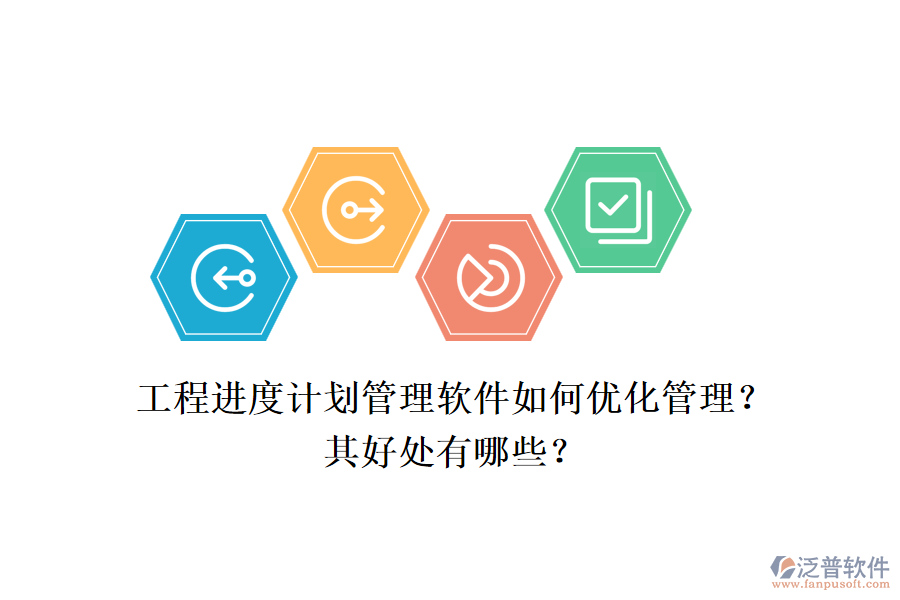 工程进度计划管理软件如何优化管理？
其好处有哪些？

泛普软件
www.fanpusoft.com